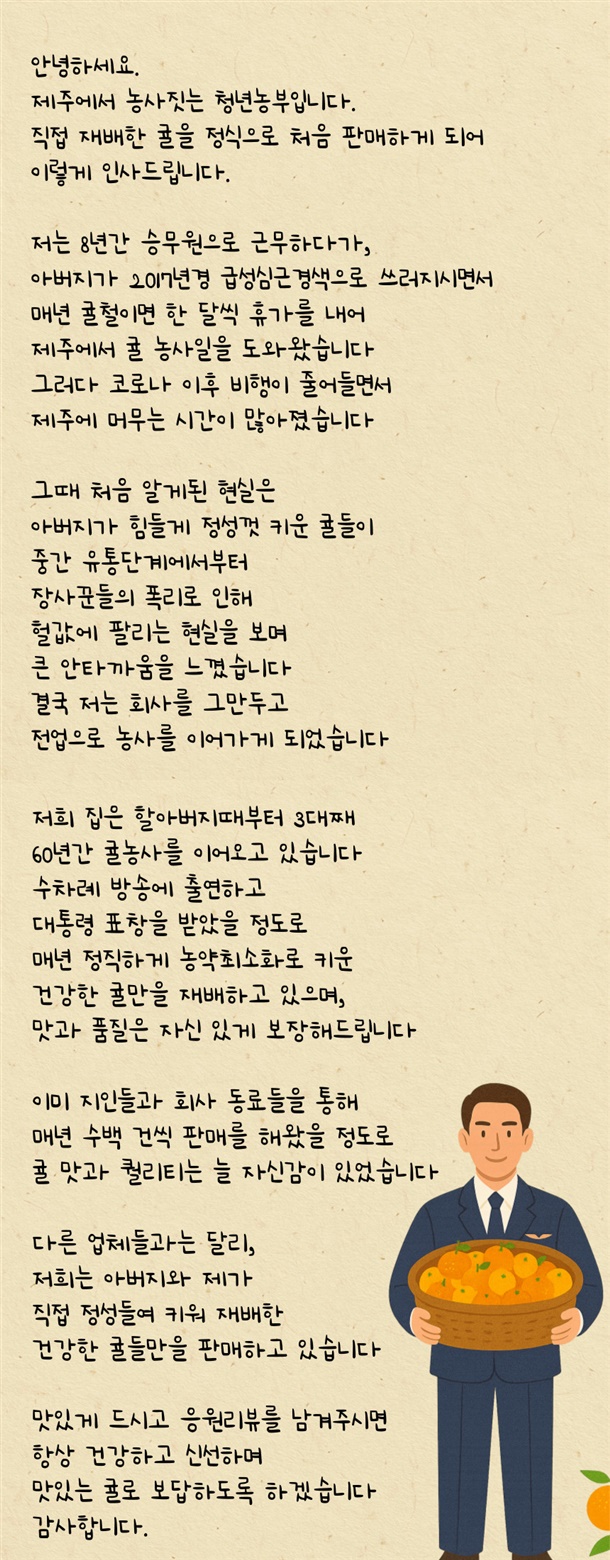 안녕하세요.
제주에서 농사짓는 청년농부입니다.
직접 재배한 귤을 정식으로 처음 판매하게 되어
이렇게 인사드립니다.

저는 8년간 승무원으로 근무하다가,
아버지가 2017년경 급성심근경색으로 쓰러지시면서
매년 귤철이면 한 달씩 휴가를 내어
제주에서 귤 농사일을 도와왔습니다
그러다 코로나 이후 비행이 줄어들면서
제주에 머무는 시간이 많아졌습니다

그때 처음 알게된 현실은
아버지가 힘들게 정성껏 키운 귤들이
중간 유통단계에서부터
장사꾼들의 폭리로 인해
헐값에 팔리는 현실을 보며
큰 안타까움을 느꼈습니다
결국 저는 회사를 그만두고
전업으로 농사를 이어가게 되었습니다

저희 집은 할아버지때부터 3대째
60년간 귤농사를 이어오고 있습니다
수차례 방송에 출연하고
대통령 표창을 받았을 정도로
매년 정직하게 농약최소화로 키운
건강한 귤만을 재배하고 있으며,
맛과 품질은 자신 있게 보장해드립니다

이미 지인들과 회사 동료들을 통해
매년 수백 건씩 판매를 해왔을 정도로
귤 맛과 퀄리티는 늘 자신감이 있었습니다

다른 업체들과는 달리,
저희는 아버지와 제가
직접 정성들여 키워 재배한
건강한 귤들만을 판매하고 있습니다

맛있게 드시고 응원리뷰를 남겨주시면
항상 건강하고 신선하며
맛있는 귤로 보답하도록 하겠습니다
감사합니다.